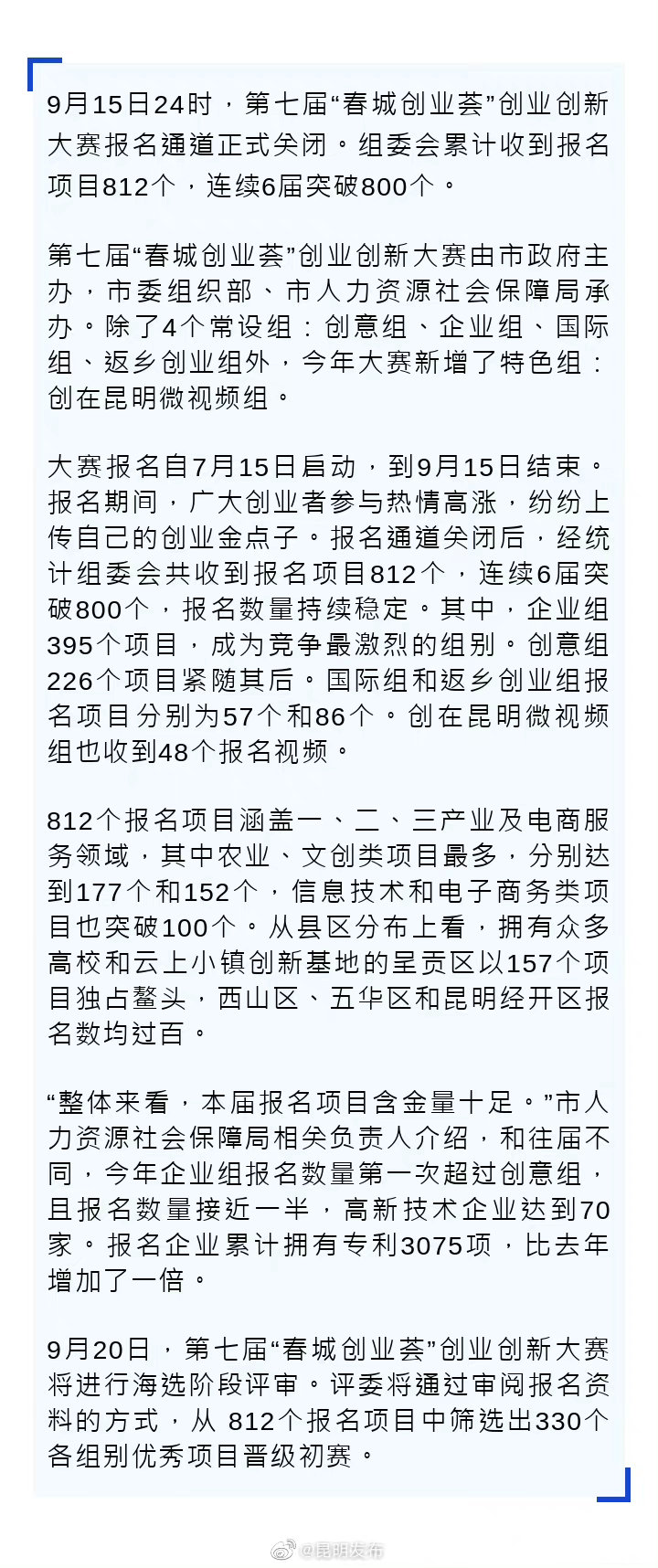 9月15日24时，第七届“春城创业荟”创业创新大赛报名通道正式关闭。组委会累计收到报名项目812个，连续6届突破800个。

第七届“春城创业荟”创业创新大赛由市政府主办，市委组织部、市人力资源社会保障局承办。除了4个常设组：创意组、企业组、国际组、返乡创业组外，今年大赛新增了特色组：创在昆明微视频组。

大赛报名自7月15日启动，到9月15日结束。报名期间，广大创业者参与热情高涨，纷纷上传自己的创业金点子。报名通道关闭后，经统计组委会共收到报名项目812个，连续6届突破800个，报名数量持续稳定。其中，企业组395个项目，成为竞争最激烈的组别。创意组226个项目紧随其后。国际组和返乡创业组报名项目分别为57个和86个。创在昆明微视频组也收到48个报名视频。

812个报名项目涵盖一、二、三产业及电商服务领域，其中农业、文创类项目最多，分别达到177个和152个，信息技术和电子商务类项目也突破100个。从县区分布上看，拥有众多高校和云上小镇创新基地的呈贡区以157个项目独占鳌头，西山区、五华区和昆明经开区报名数均过百。

“整体来看，本届报名项目含金量十足。”市人力资源社会保障局相关负责人介绍，和往届不同，今年企业组报名数量第一次超过创意组，且报名数量接近一半，高新技术企业达到70家。报名企业累计拥有专利3075项，比去年增加了一倍。

9月20日，第七届“春城创业荟”创业创新大赛将进行海选阶段评审。评委将通过审阅报名资料的方式，从 812个报名项目中筛选出330个各组别优秀项目晋级初赛。

@昆明发布